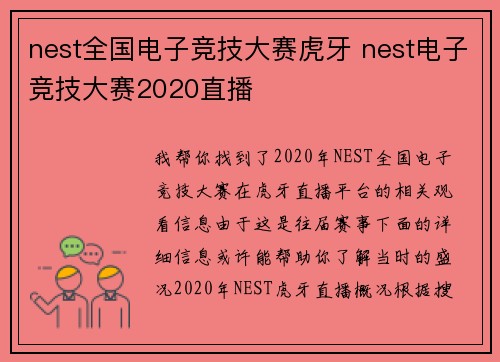 nest全国电子竞技大赛虎牙 nest电子竞技大赛2020直播

我帮你找到了2020年NEST全国电子竞技大赛在虎牙直播平台的相关观看信息由于这是往届赛事下面的详细信息或许能帮助你了解当时的盛况2020年NEST虎牙直播概况根据搜